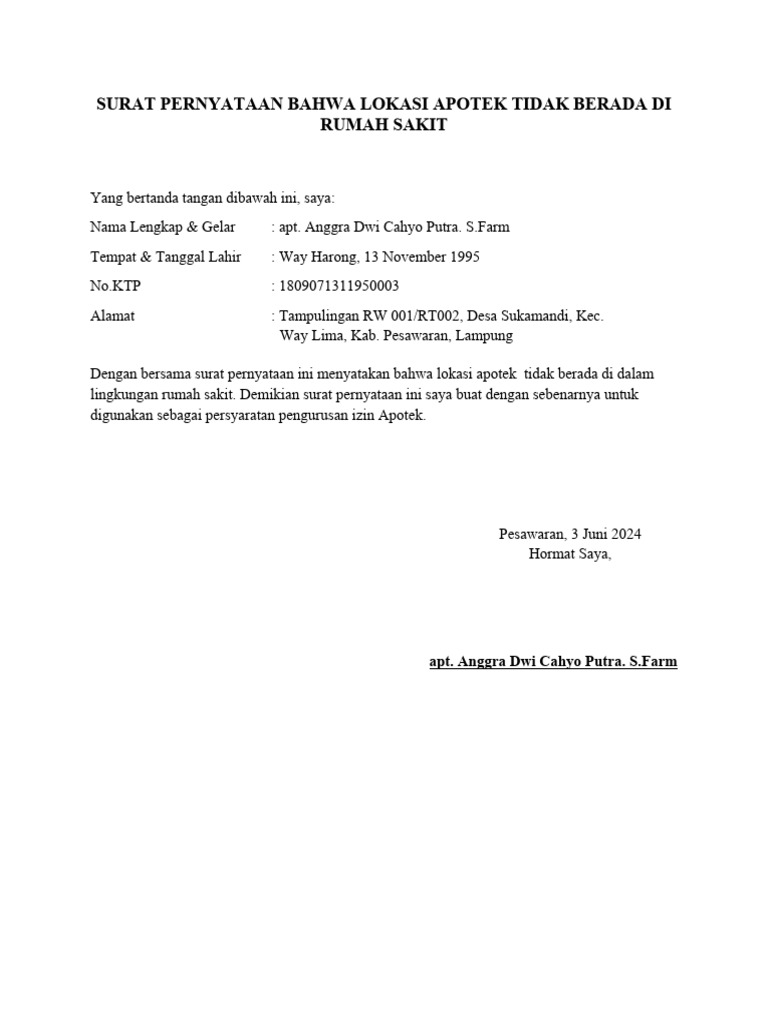 SURAT PERNYATAAN BAHWA LOKASI APOTEK TIDAK BERADA DI RUMAH SAKIT

Yang bertanda tangan dibawah ini, saya:

Nama Lengkap & Gelar : apt. Anggra Dwi Cahyo Putra. S.Farm

Tempat & Tanggal Lahir : Way Harong, 13 November 1995

No.KTP : 1809071311950003

Alamat : Tampulingan RW 001/RT002, Desa Sukamandi, Kec. Way Lima, Kab. Pesawaran, Lampung

Dengan bersama surat pernyataan ini menyatakan bahwa lokasi apotek tidak berada di dalam lingkungan rumah sakit. Demikian surat pernyataan ini saya buat dengan sebenarnya untuk digunakan sebagai persyaratan pengurusan izin Apotek.

Pesawaran, 3 Juni 2024
Hormat Saya,

apt. Anggra Dwi Cahyo Putra. S.Farm